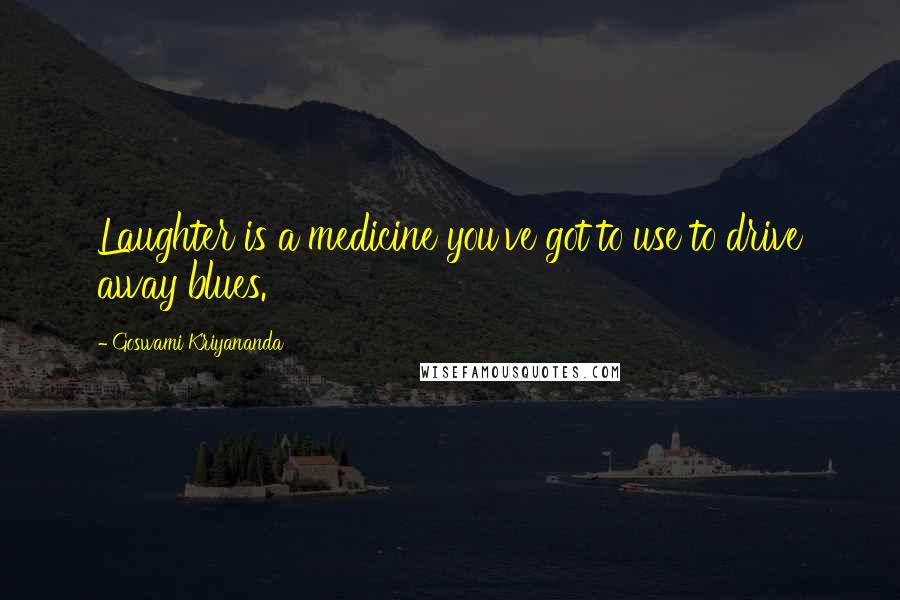 Laughter is a medicine you've got to use to drive away blues.

- Goswami Kriyananda

WISEFAMOUSQUOTES.COM